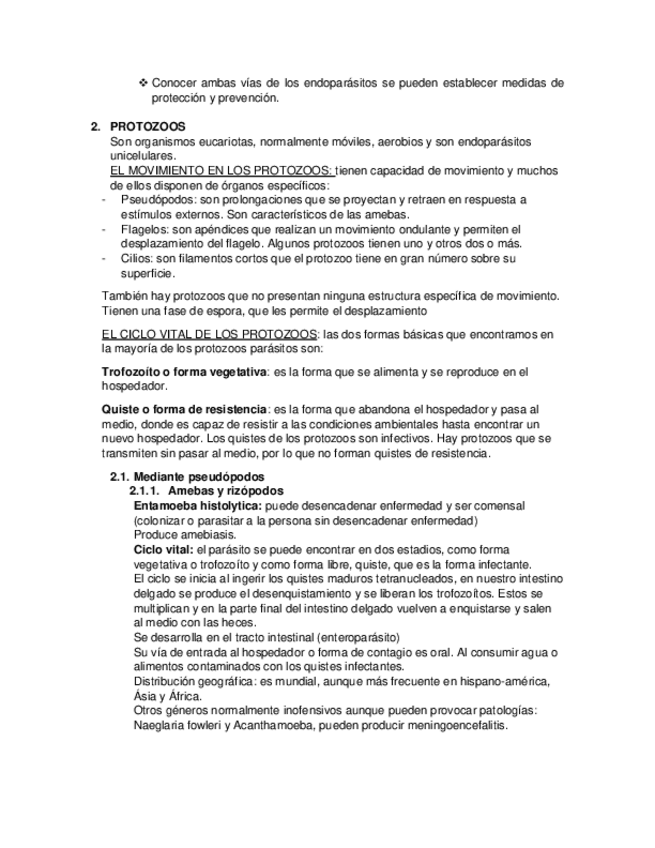 ❖ Conocer ambas vías de los endoparásitos se pueden establecer medidas de protección y prevención.

2. PROTOZOOS
Son organismos eucariotas, normalmente móviles, aerobios y son endoparásitos unicelulares.
EL MOVIMIENTO EN LOS PROTOZOOS: tienen capacidad de movimiento y muchos de ellos disponen de órganos específicos:
- Pseudópodos: son prolongaciones que se proyectan y retraen en respuesta a estímulos externos. Son característicos de las amebas.
- Flagelos: son apéndices que realizan un movimiento ondulante y permiten el desplazamiento del flagelo. Algunos protozoos tienen uno y otros dos o más.
- Cilios: son filamentos cortos que el protozoo tiene en gran número sobre su superficie.

También hay protozoos que no presentan ninguna estructura específica de movimiento. Tienen una fase de espora, que les permite el desplazamiento

EL CICLO VITAL DE LOS PROTOZOOS: las dos formas básicas que encontramos en la mayoría de los protozoos parásitos son:

Trofozoíto o forma vegetativa: es la forma que se alimenta y se reproduce en el hospedador.

Quiste o forma de resistencia: es la forma que abandona el hospedador y pasa al medio, donde es capaz de resistir a las condiciones ambientales hasta encontrar un nuevo hospedador. Los quistes de los protozoos son infectivos. Hay protozoos que se transmiten sin pasar al medio, por lo que no forman quistes de resistencia.

2.1. Mediante pseudópodos
2.1.1. Amebas y rizópodos
Entamoeba histolytica: puede desencadenar enfermedad y ser comensal (colonizar o parasitar a la persona sin desencadenar enfermedad)
Produce amebiasis.
Ciclo vital: el parásito se puede encontrar en dos estadios, como forma vegetativa o trofozoíto y como forma libre, quiste, que es la forma infectante.
El ciclo se inicia al ingerir los quistes maduros tetranucleados, en nuestro intestino delgado se produce el desenquistamiento y se liberan los trofozoítos. Estos se multiplican y en la parte final del intestino delgado vuelven a enquistarse y salen al medio con las heces.
Se desarrolla en el tracto intestinal (enteroparásito)
Su vía de entrada al hospedador o forma de contagio es oral. Al consumir agua o alimentos contaminados con los quistes infectantes.
Distribución geográfica: es mundial, aunque más frecuente en hispano-américa, Ásia y África.
Otros géneros normalmente inofensivos aunque pueden provocar patologías: Naeglaria fowleri y Acanthamoeba, pueden producir meningoencefalitis.